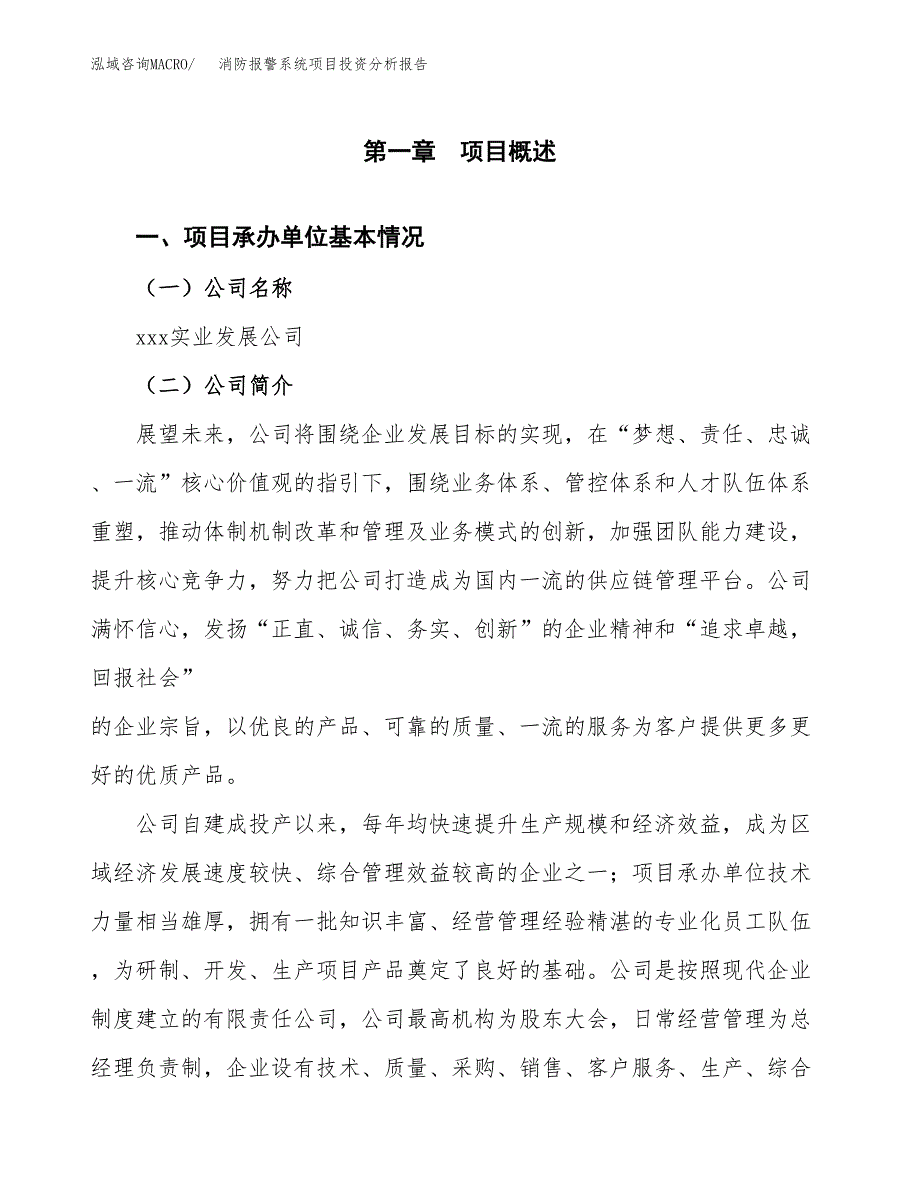 泓域咨询MACRO/　消防报警系统项目投资分析报告

第一章　项目概述

一、项目承办单位基本情况

（一）公司名称

xxx实业发展公司

（二）公司简介

展望未来，公司将围绕企业发展目标的实现，在“梦想、责任、忠诚、一流”核心价值观的指引下，围绕业务体系、管控体系和人才队伍体系重塑，推动体制机制改革和管理及业务模式的创新，加强团队能力建设，提升核心竞争力，努力把公司打造成为国内一流的供应链管理平台。公司满怀信心，发扬“正直、诚信、务实、创新”的企业精神和“追求卓越，回报社会”

的企业宗旨，以优良的产品、可靠的质量、一流的服务为客户提供更多更好的优质产品。

公司自建成投产以来，每年均快速提升生产规模和经济效益，成为区域经济发展速度较快、综合管理效益较高的企业之一；项目承办单位技术力量相当雄厚，拥有一批知识丰富、经营管理经验精湛的专业化员工队伍，为研制、开发、生产项目产品奠定了良好的基础。公司是按照现代企业制度建立的有限责任公司，公司最高机构为股东大会，日常经营管理为总经理负责制，企业设有技术、质量、采购、销售、客户服务、生产、综合